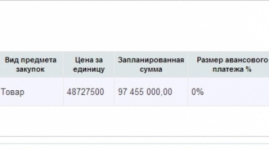 | Вид предмета закупок | Цена за единицу | Запланированная сумма | Размер авансового платежа % |
|---|---|---|---|
| Товар | 48727500 | 97 455 000,00 | 0% |